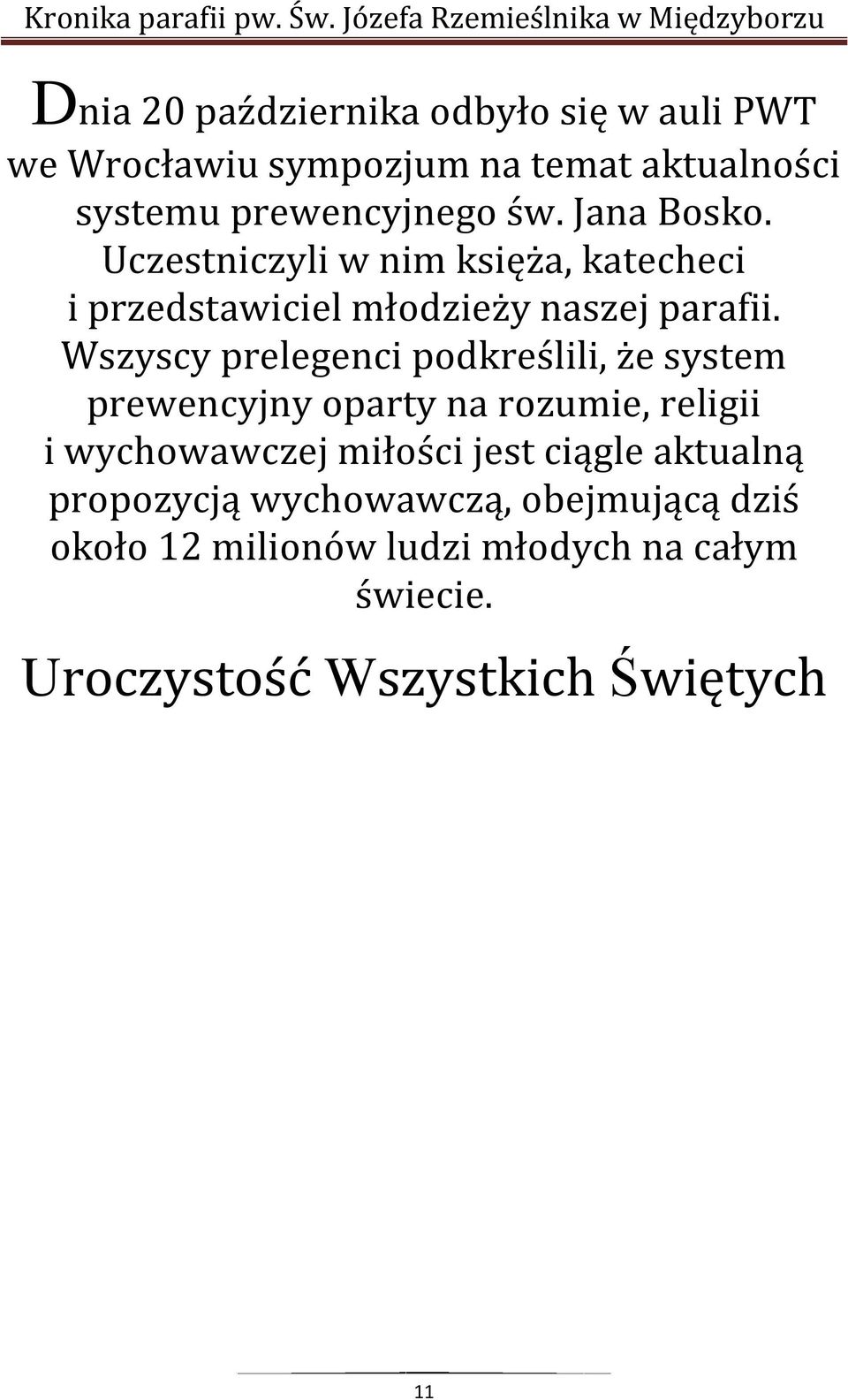 Kronika parafii pw. Św. Józefa Rzemieślnika w Międzyborzu

Dnia 20 października odbyło się w auli PWT we Wrocławiu sympozjum na temat aktualności systemu prewencyjnego św. Jana Bosko. Uczestniczyli w nim księża, katecheci i przedstawiciel młodzieży naszej parafii. Wszyscy prelegenci podkreślili, że system prewencyjny oparty na rozumie, religii i wychowawczej miłości jest ciągle aktualną propozycją wychowawczą, obejmującą dziś około 12 milionów ludzi młodych na całym świecie.

Uroczystość Wszystkich Świętych

11